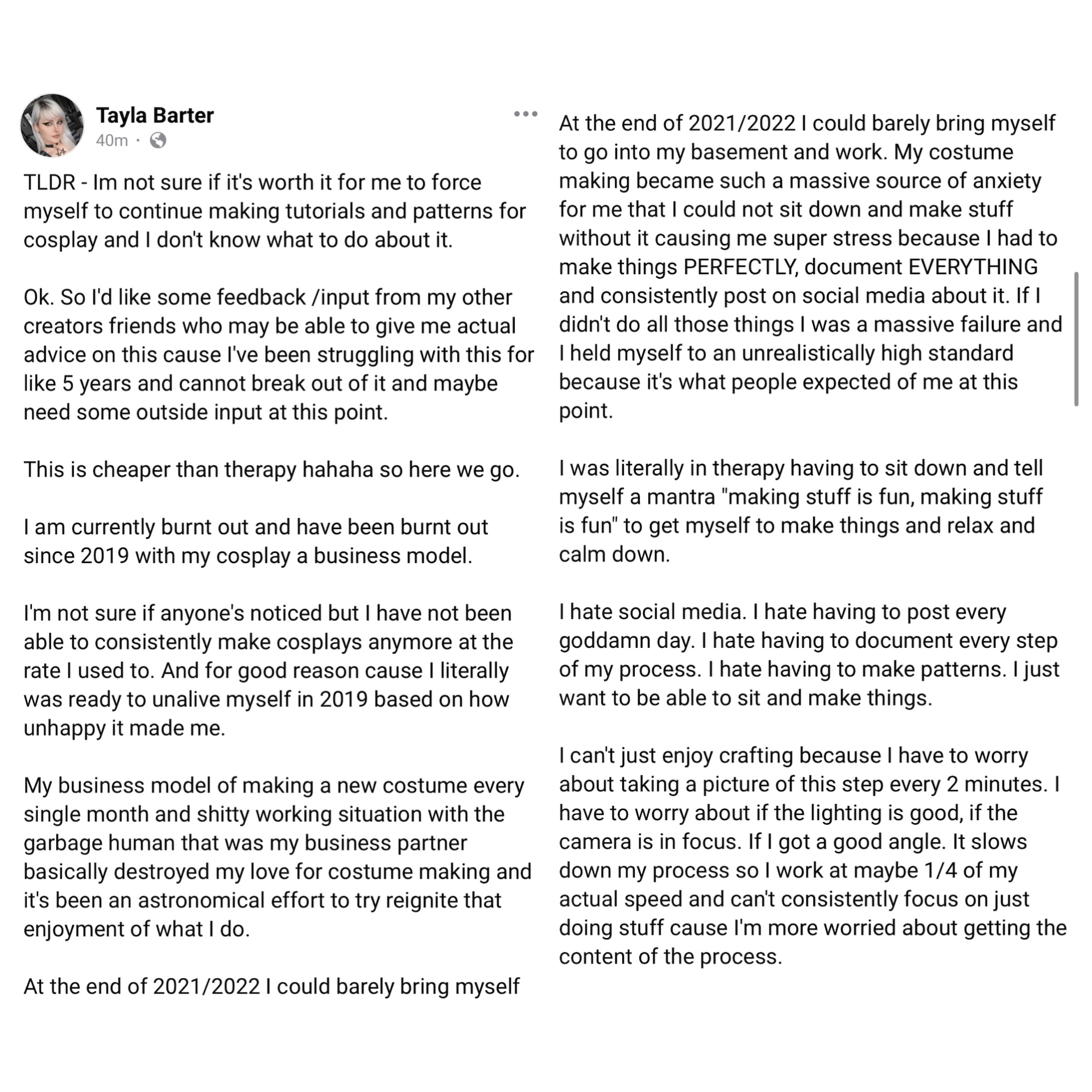 Tayla Barter
40m ·

TLDR - Im not sure if it's worth it for me to force myself to continue making tutorials and patterns for cosplay and I don't know what to do about it.

Ok. So I'd like some feedback /input from my other creators friends who may be able to give me actual advice on this cause I've been struggling with this for like 5 years and cannot break out of it and maybe need some outside input at this point.

This is cheaper than therapy hahaha so here we go.

I am currently burnt out and have been burnt out since 2019 with my cosplay a business model.

I'm not sure if anyone's noticed but I have not been able to consistently make cosplays anymore at the rate I used to. And for good reason cause I literally was ready to unalive myself in 2019 based on how unhappy it made me.

My business model of making a new costume every single month and shitty working situation with the garbage human that was my business partner basically destroyed my love for costume making and it's been an astronomical effort to try reignite that enjoyment of what I do.

At the end of 2021/2022 I could barely bring myself

At the end of 2021/2022 I could barely bring myself to go into my basement and work. My costume making became such a massive source of anxiety for me that I could not sit down and make stuff without it causing me super stress because I had to make things PERFECTLY, document EVERYTHING and consistently post on social media about it. If I didn't do all those things I was a massive failure and I held myself to an unrealistically high standard because it's what people expected of me at this point.

I was literally in therapy having to sit down and tell myself a mantra "making stuff is fun, making stuff is fun" to get myself to make things and relax and calm down.

I hate social media. I hate having to post every goddamn day. I hate having to document every step of my process. I hate having to make patterns. I just want to be able to sit and make things.

I can't just enjoy crafting because I have to worry about taking a picture of this step every 2 minutes. I have to worry about if the lighting is good, if the camera is in focus. If I got a good angle. It slows down my process so I work at maybe 1/4 of my actual speed and can't consistently focus on just doing stuff cause I'm more worried about getting the content of the process.